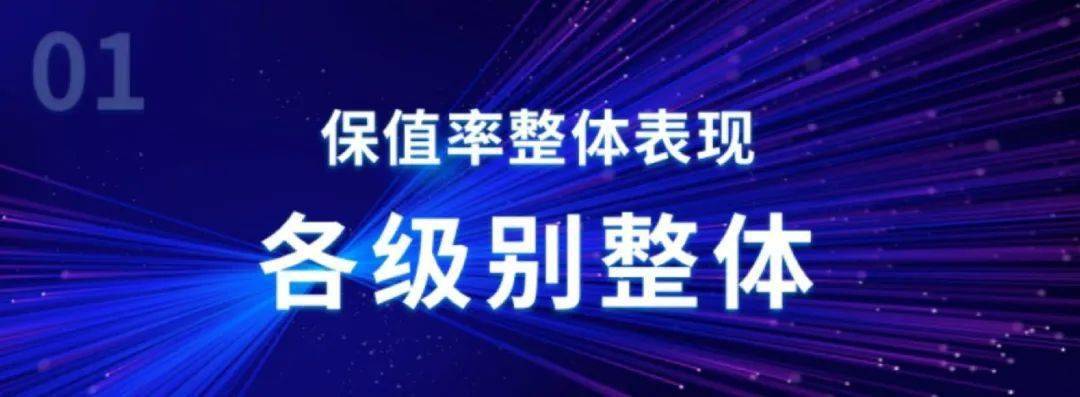 01

保值率整体表现

各级别整体